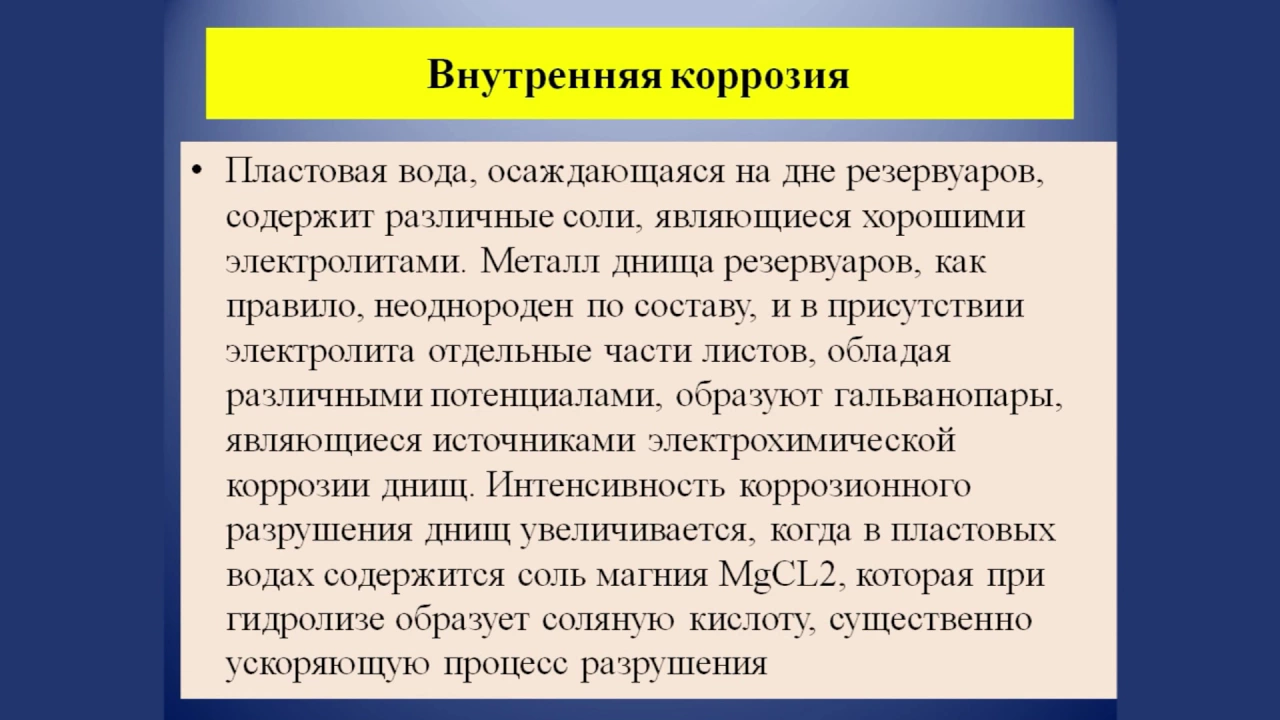 Внутренняя коррозия

• Пластовая вода, осаждающаяся на дне резервуаров, содержит различные соли, являющиеся хорошими электролитами. Металл днища резервуаров, как правило, неоднороден по составу, и в присутствии электролита отдельные части листов, обладая различными потенциалами, образуют гальванопары, являющиеся источниками электрохимической коррозии днищ. Интенсивность коррозионного разрушения днищ увеличивается, когда в пластовых водах содержится соль магния MgCL2, которая при гидролизе образует соляную кислоту, существенно ускоряющую процесс разрушения